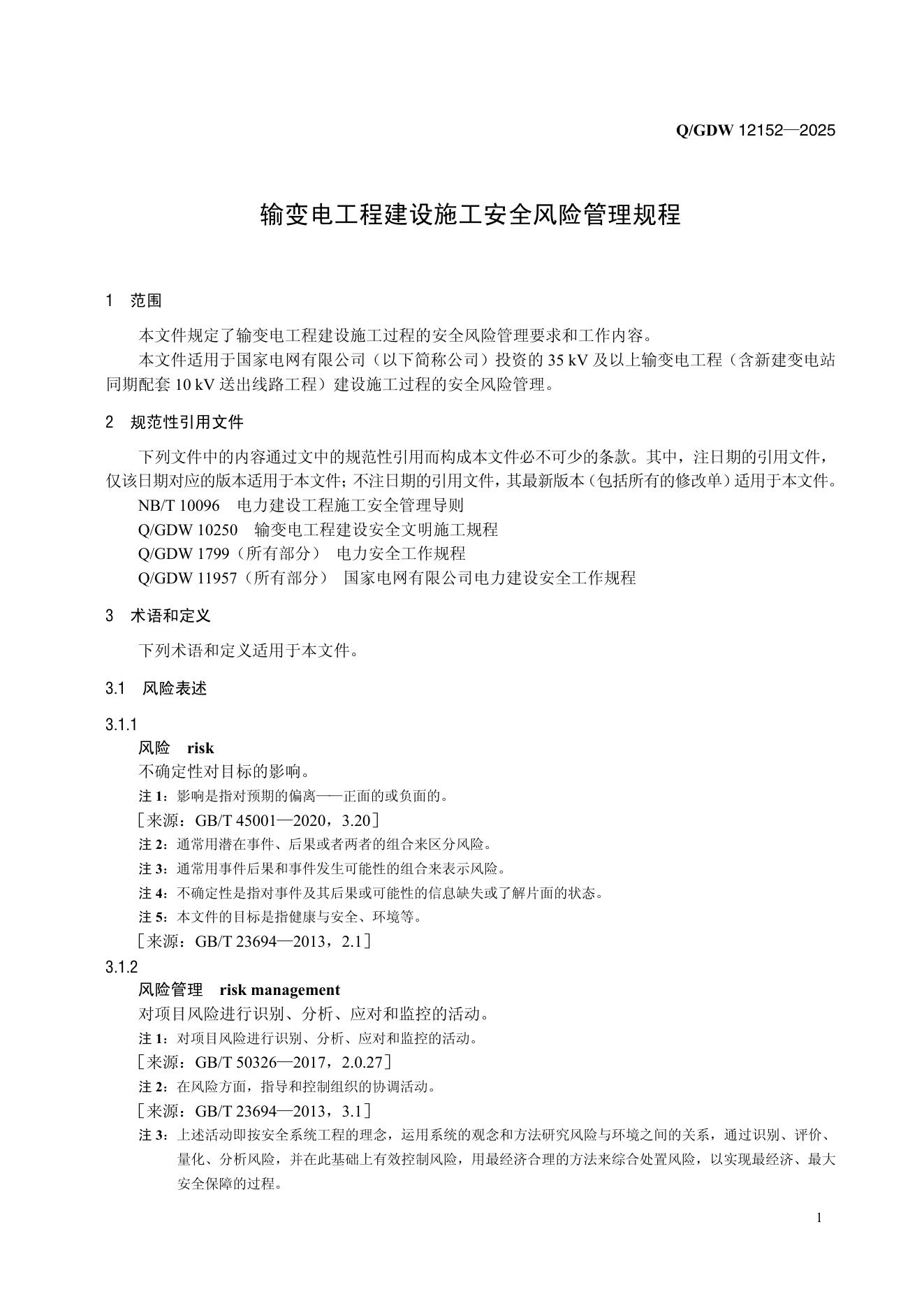 Q/GDW 12152—2025

输变电工程建设施工安全风险管理规程

1　范围

本文件规定了输变电工程建设施工过程的安全风险管理要求和工作内容。

本文件适用于国家电网有限公司（以下简称公司）投资的 35 kV 及以上输变电工程（含新建变电站同期配套 10 kV 送出线路工程）建设施工过程的安全风险管理。

2　规范性引用文件

下列文件中的内容通过文中的规范性引用而构成本文件必不可少的条款。其中，注日期的引用文件，仅该日期对应的版本适用于本文件；不注日期的引用文件，其最新版本（包括所有的修改单）适用于本文件。

NB/T 10096　电力建设工程施工安全管理导则

Q/GDW 10250　输变电工程建设安全文明施工规程

Q/GDW 1799（所有部分）　电力安全工作规程

Q/GDW 11957（所有部分）　国家电网有限公司电力建设安全工作规程

3　术语和定义

下列术语和定义适用于本文件。

3.1　风险表述

3.1.1

风险　risk

不确定性对目标的影响。

注 1：影响是指对预期的偏离——正面的或负面的。

［来源：GB/T 45001—2020，3.20］

注 2：通常用潜在事件、后果或者两者的组合来区分风险。

注 3：通常用事件后果和事件发生可能性的组合来表示风险。

注 4：不确定性是指对事件及其后果或可能性的信息缺失或了解片面的状态。

注 5：本文件的目标是指健康与安全、环境等。

［来源：GB/T 23694—2013，2.1］

3.1.2

风险管理　risk management

对项目风险进行识别、分析、应对和监控的活动。

注 1：对项目风险进行识别、分析、应对和监控的活动。

［来源：GB/T 50326—2017，2.0.27］

注 2：在风险方面，指导和控制组织的协调活动。

［来源：GB/T 23694—2013，3.1］

注 3：上述活动即按安全系统工程的理念，运用系统的观念和方法研究风险与环境之间的关系，通过识别、评价、量化、分析风险，并在此基础上有效控制风险，用最经济合理的方法来综合处置风险，以实现最经济、最大安全保障的过程。

1